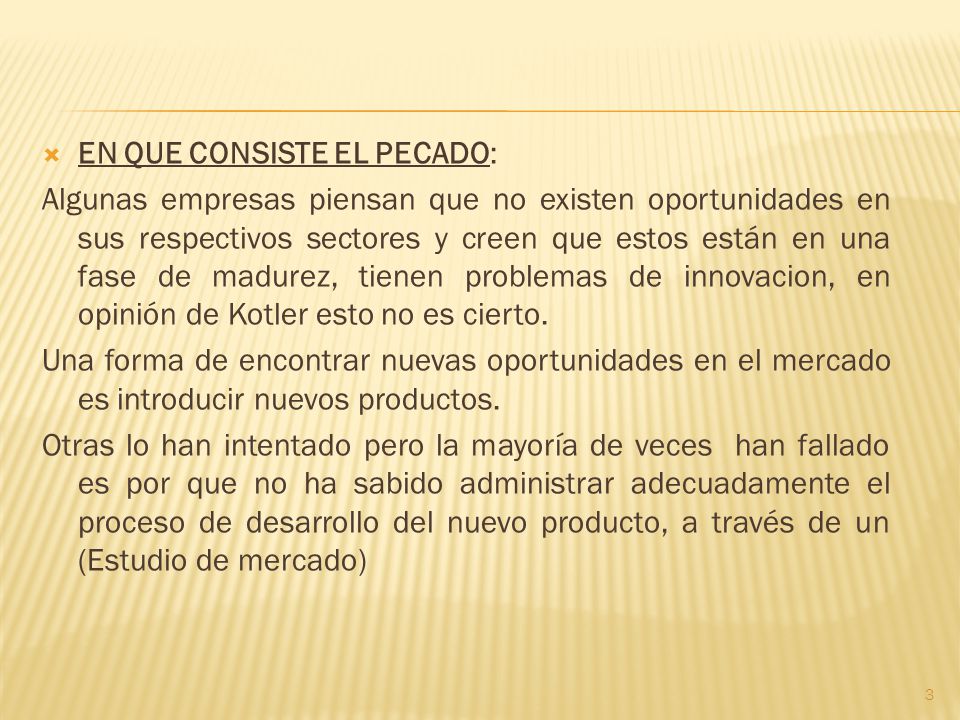 EN QUE CONSISTE EL PECADO:

Algunas empresas piensan que no existen oportunidades en sus respectivos sectores y creen que estos están en una fase de madurez, tienen problemas de innovacion, en opinión de Kotler esto no es cierto.

Una forma de encontrar nuevas oportunidades en el mercado es introducir nuevos productos.

Otras lo han intentado pero la mayoría de veces han fallado es por que no ha sabido administrar adecuadamente el proceso de desarrollo del nuevo producto, a través de un (Estudio de mercado)

3